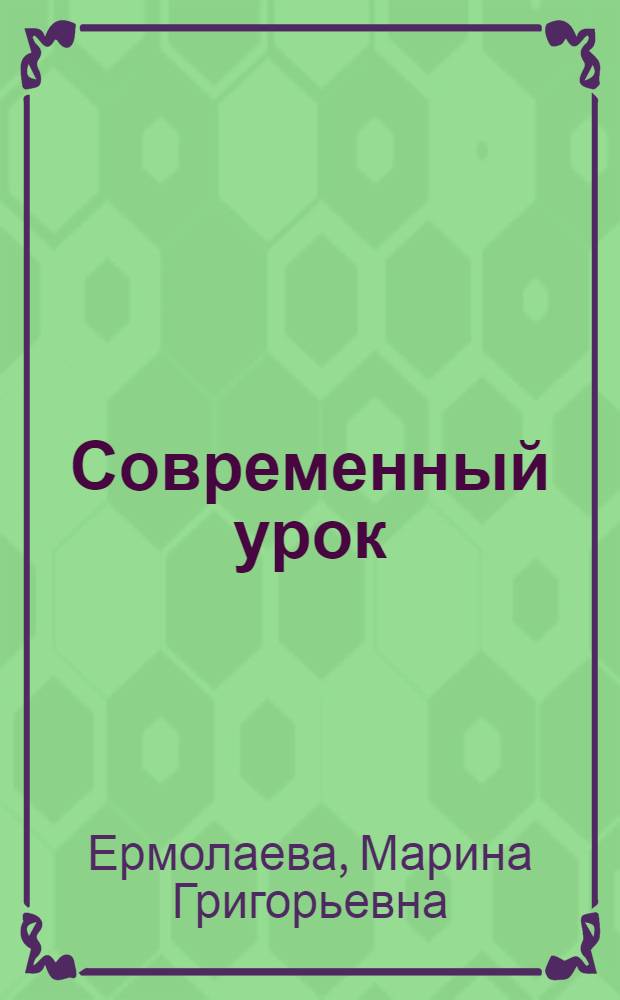 Современный урок

Ермолаева, Марина Григорьевна